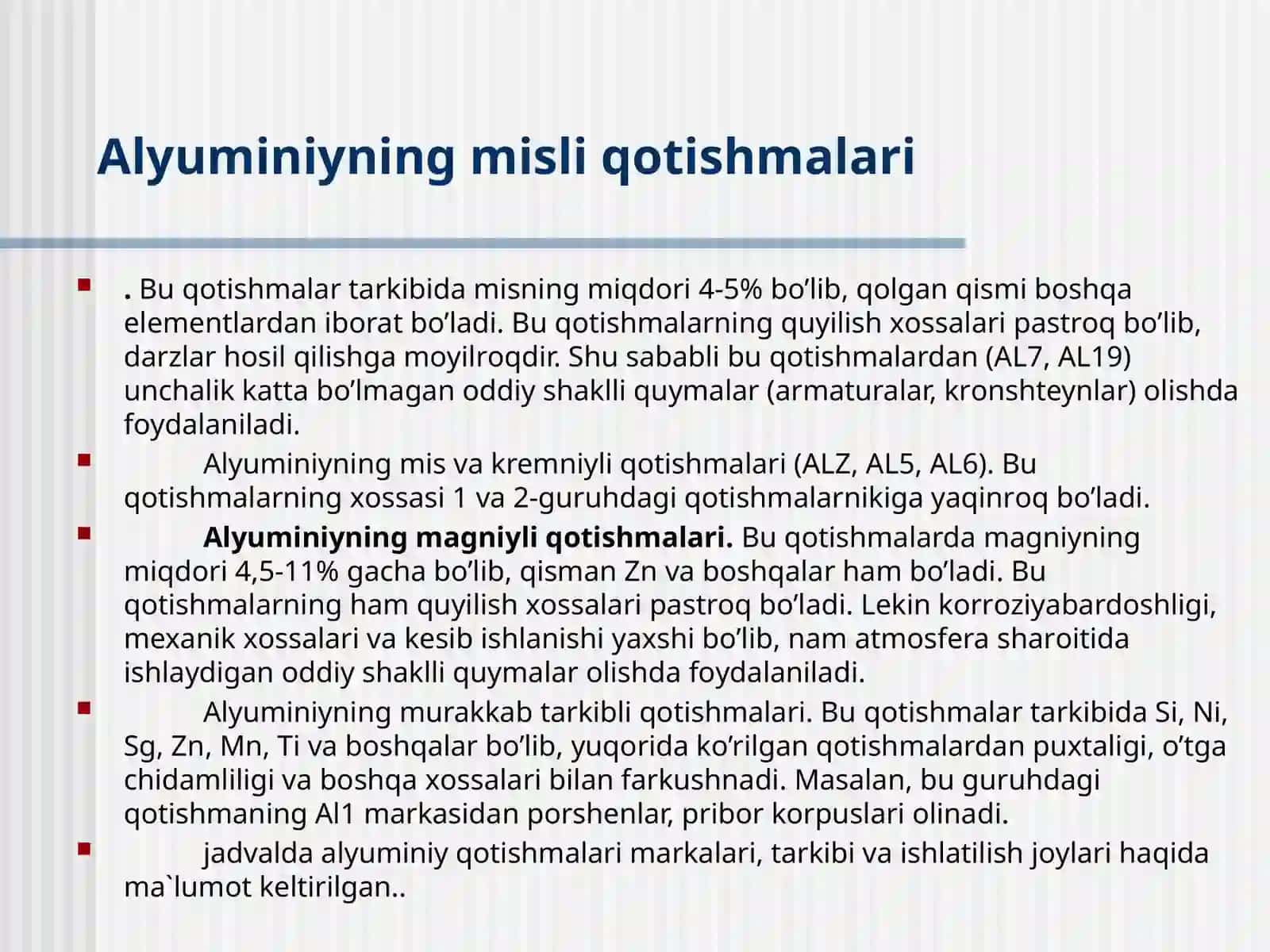 Alyuminiyning misli qotishmalari

. Bu qotishmalar tarkibida misning miqdori 4-5% bo’lib, qolgan qismi boshqa elementlardan iborat bo’ladi. Bu qotishmalarning quyilish xossalari pastroq bo’lib, darzlar hosil qilishga moyilroqdir. Shu sababli bu qotishmalardan (AL7, AL19) unchalik katta bo’lmagan oddiy shaklli quymalar (armaturalar, kronshteynlar) olishda foydalaniladi.

Alyuminiyning mis va kremniyli qotishmalari (ALZ, AL5, AL6). Bu qotishmalarning xossasi 1 va 2-guruhdagi qotishmalarnikiga yaqinroq bo’ladi.

Alyuminiyning magniyli qotishmalari. Bu qotishmalarda magniyning miqdori 4,5-11% gacha bo’lib, qisman Zn va boshqalar ham bo’ladi. Bu qotishmalarning ham quyilish xossalari pastroq bo’ladi. Lekin korroziyabardoshligi, mexanik xossalari va kesib ishlanishi yaxshi bo’lib, nam atmosfera sharoitida ishlaydigan oddiy shaklli quymalar olishda foydalaniladi.

Alyuminiyning murakkab tarkibli qotishmalari. Bu qotishmalar tarkibida Si, Ni, Sg, Zn, Mn, Ti va boshqalar bo’lib, yuqorida ko’rilgan qotishmalardan puxtaligi, o’tga chidamliligi va boshqa xossalari bilan farkushnadi. Masalan, bu guruhdagi qotishmaning Al1 markasidan porshenlar, pribor korpuslari olinadi.

jadvalda alyuminiy qotishmalari markalari, tarkibi va ishlatilish joylari haqida ma`lumot keltirilgan..